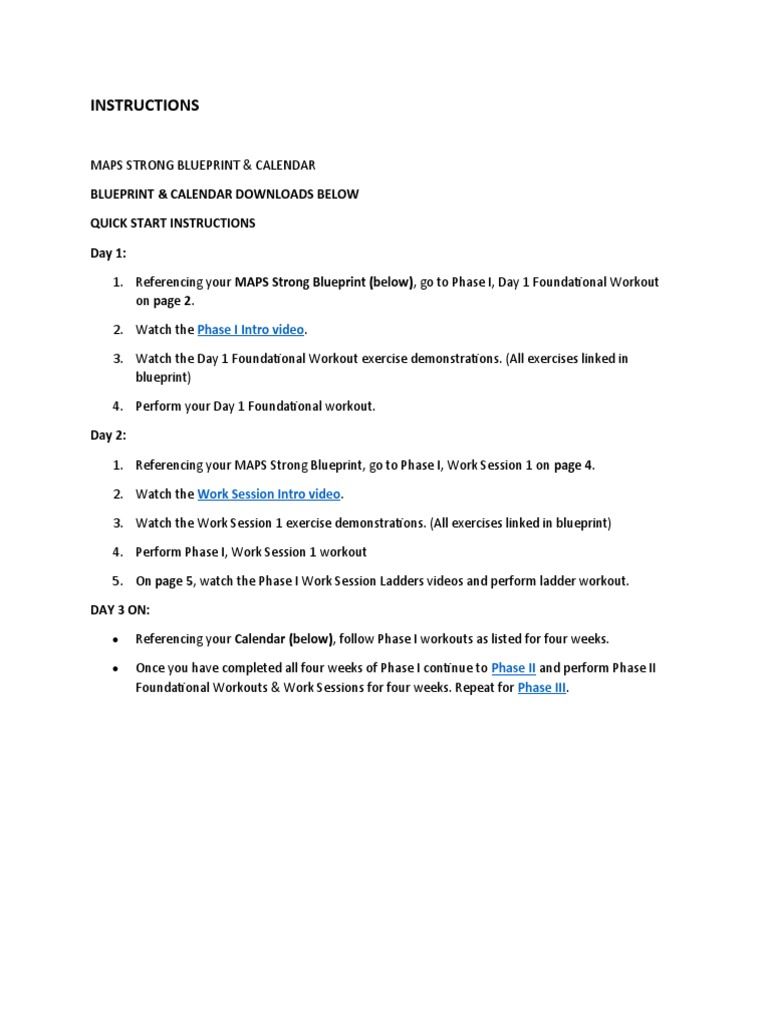 INSTRUCTIONS

MAPS STRONG BLUEPRINT & CALENDAR

BLUEPRINT & CALENDAR DOWNLOADS BELOW

QUICK START INSTRUCTIONS

Day 1:

1. Referencing your MAPS Strong Blueprint (below), go to Phase I, Day 1 Foundational Workout on page 2.
2. Watch the Phase I Intro video.
3. Watch the Day 1 Foundational Workout exercise demonstrations. (All exercises linked in blueprint)
4. Perform your Day 1 Foundational workout.

Day 2:

1. Referencing your MAPS Strong Blueprint, go to Phase I, Work Session 1 on page 4.
2. Watch the Work Session Intro video.
3. Watch the Work Session 1 exercise demonstrations. (All exercises linked in blueprint)
4. Perform Phase I, Work Session 1 workout
5. On page 5, watch the Phase I Work Session Ladders videos and perform ladder workout.

DAY 3 ON:

• Referencing your Calendar (below), follow Phase I workouts as listed for four weeks.
• Once you have completed all four weeks of Phase I continue to Phase II and perform Phase II Foundational Workouts & Work Sessions for four weeks. Repeat for Phase III.